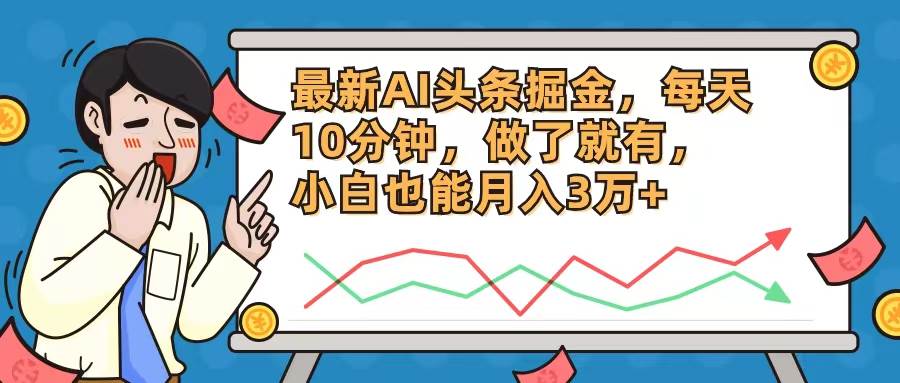 最新AI头条掘金，每天10分钟，做了就有，小白也能月入3万+